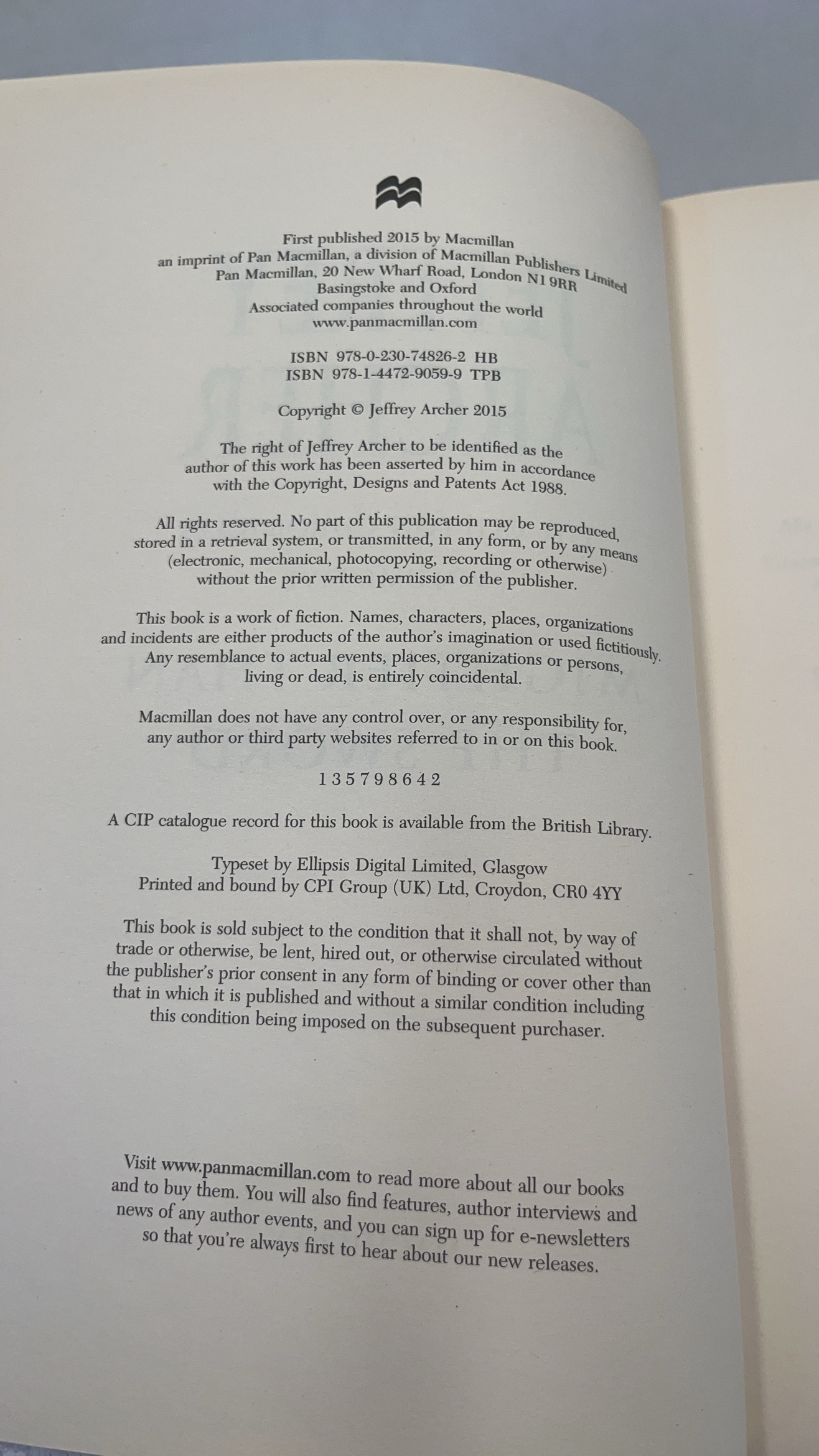 First published 2015 by Macmillan
an imprint of Pan Macmillan, a division of Macmillan Publishers Limited
Pan Macmillan, 20 New Wharf Road, London N1 9RR
Basingstoke and Oxford
Associated companies throughout the world
www.panmacmillan.com

ISBN 978-0-230-74826-2 HB
ISBN 978-1-4472-9059-9 TPB

Copyright © Jeffrey Archer 2015

The right of Jeffrey Archer to be identified as the author of this work has been asserted by him in accordance with the Copyright, Designs and Patents Act 1988.

All rights reserved. No part of this publication may be reproduced, stored in a retrieval system, or transmitted, in any form, or by any means (electronic, mechanical, photocopying, recording or otherwise) without the prior written permission of the publisher.

This book is a work of fiction. Names, characters, places, organizations and incidents are either products of the author's imagination or used fictitiously. Any resemblance to actual events, places, organizations or persons, living or dead, is entirely coincidental.

Macmillan does not have any control over, or any responsibility for, any author or third party websites referred to in or on this book.

1 3 5 7 9 8 6 4 2

A CIP catalogue record for this book is available from the British Library.

Typeset by Ellipsis Digital Limited, Glasgow
Printed and bound by CPI Group (UK) Ltd, Croydon, CR0 4YY

This book is sold subject to the condition that it shall not, by way of trade or otherwise, be lent, hired out, or otherwise circulated without the publisher's prior consent in any form of binding or cover other than that in which it is published and without a similar condition including this condition being imposed on the subsequent purchaser.

Visit www.panmacmillan.com to read more about all our books and to buy them. You will also find features, author interviews and news of any author events, and you can sign up for e-newsletters so that you're always first to hear about our new releases.